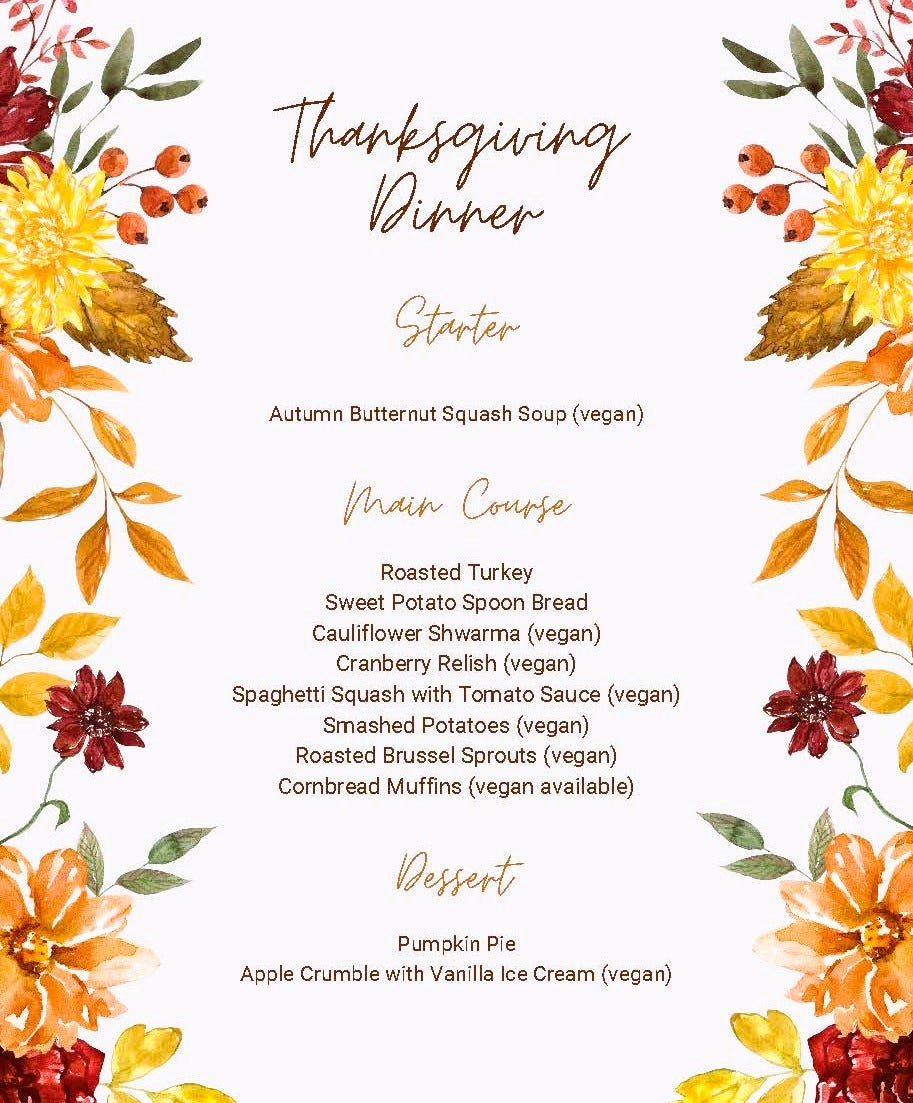 Thanksgiving Dinner

Starter

Autumn Butternut Squash Soup (vegan)

Main Course

Roasted Turkey
Sweet Potato Spoon Bread
Cauliflower Shwarma (vegan)
Cranberry Relish (vegan)
Spaghetti Squash with Tomato Sauce (vegan)
Smashed Potatoes (vegan)
Roasted Brussel Sprouts (vegan)
Cornbread Muffins (vegan available)

Dessert

Pumpkin Pie
Apple Crumble with Vanilla Ice Cream (vegan)